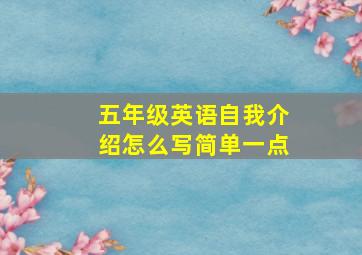 五年级英语自我介绍怎么写简单一点